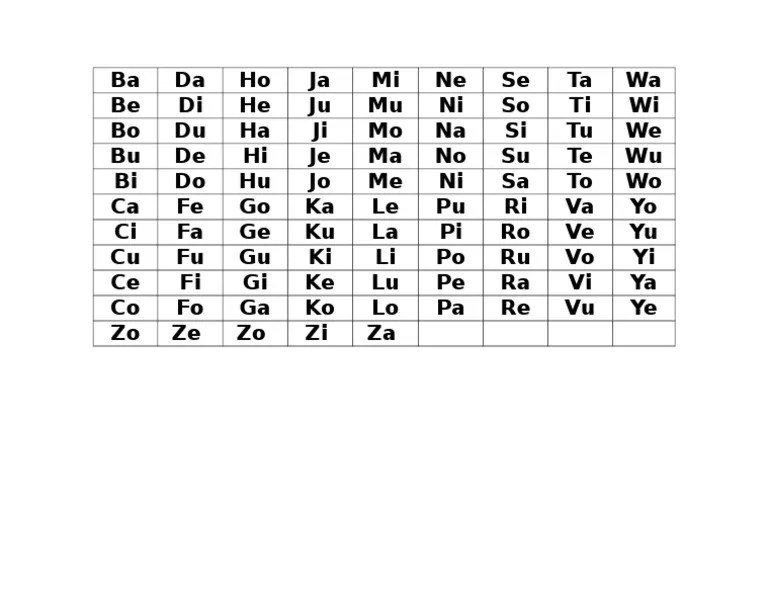 | Ba | Da | Ho | Ja | Mi | Ne | Se | Ta | Wa |
|---|---|---|---|---|---|---|---|---|
| Be | Di | He | Ju | Mu | Ni | So | Ti | Wi |
| Bo | Du | Ha | Ji | Mo | Na | Si | Tu | We |
| Bu | De | Hi | Je | Ma | No | Su | Te | Wu |
| Bi | Do | Hu | Jo | Me | Ni | Sa | To | Wo |
| Ca | Fe | Go | Ka | Le | Pu | Ri | Va | Yo |
| Ci | Fa | Ge | Ku | La | Pi | Ro | Ve | Yu |
| Cu | Fu | Gu | Ki | Li | Po | Ru | Vo | Yi |
| Ce | Fi | Gi | Ke | Lu | Pe | Ra | Vi | Ya |
| Co | Fo | Ga | Ko | Lo | Pa | Re | Vu | Ye |
| Zo | Ze | Zo | Zi | Za | | | | |